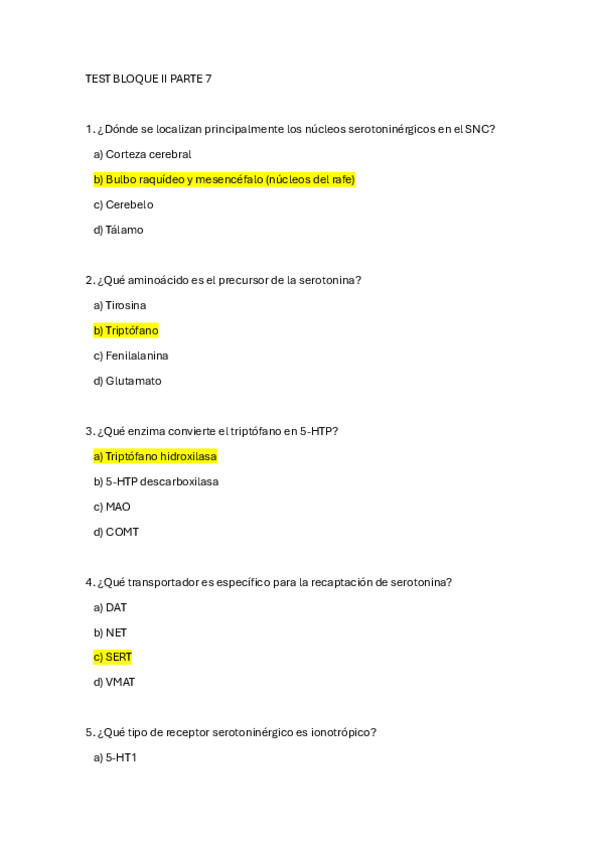 TEST BLOQUE II PARTE 7

1. ¿Dónde se localizan principalmente los núcleos serotoninérgicos en el SNC?

a) Corteza cerebral

b) Bulbo raquídeo y mesencéfalo (núcleos del rafe)

c) Cerebelo

d) Tálamo

2. ¿Qué aminoácido es el precursor de la serotonina?

a) Tirosina

b) Triptófano

c) Fenilalanina

d) Glutamato

3. ¿Qué enzima convierte el triptófano en 5-HTP?

a) Triptófano hidroxilasa

b) 5-HTP descarboxilasa

c) MAO

d) COMT

4. ¿Qué transportador es específico para la recaptación de serotonina?

a) DAT

b) NET

c) SERT

d) VMAT

5. ¿Qué tipo de receptor serotoninérgico es ionotrópico?

a) 5-HT1